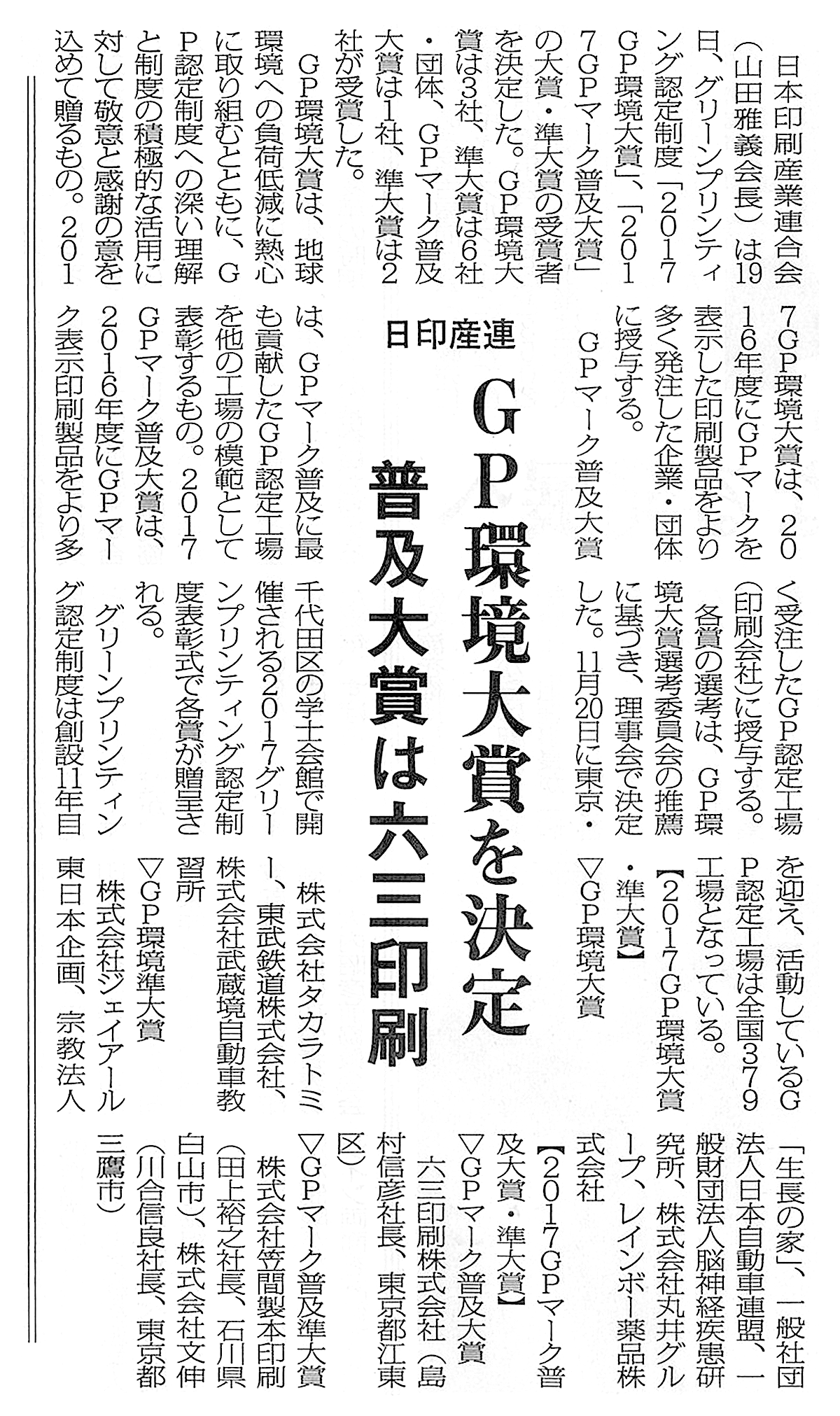 日印産連

GP環境大賞を決定

普及大賞は六三印刷

日本印刷産業連合会(山田雅義会長)は19日、グリーンプリンティング認定制度「2017GP環境大賞」、「2017GPマーク普及大賞」の大賞・準大賞の受賞者を決定した。GP環境大賞は3社、準大賞は6社・団体、GPマーク普及大賞は1社、準大賞は2社が受賞した。

GP環境大賞は、地球環境への負荷低減に熱心に取り組むとともに、GP認定制度への深い理解と制度の積極的な活用に対して敬意と感謝の意を込めて贈るもの。2017GP環境大賞は、2016年度にGPマークを表示した印刷製品をより多く発注した企業・団体に授与する。

GPマーク普及大賞は、GPマーク普及に最も貢献したGP認定工場を他の工場の模範として表彰するもの。2017GPマーク普及大賞は、2016年度にGPマーク表示印刷製品をより多く受注したGP認定工場(印刷会社)に授与する。

各賞の選考は、GP環境大賞選考委員会の推薦に基づき、理事会で決定した。11月20日に東京・千代田区の学士会館で開催される2017グリーンプリンティング認定制度表彰式で各賞が贈呈される。

グリーンプリンティング認定制度は創設11年目を迎え、活動しているGP認定工場は全国379工場となっている。

【2017GP環境大賞・準大賞】

▽GP環境大賞

株式会社タカラトミー、東武鉄道株式会社、株式会社武蔵境自動車教習所

▽GP環境準大賞

株式会社ジェイアール東日本企画、宗教法人「生長の家」、一般社団法人日本自動車連盟、一般財団法人脳神経疾患研究所、株式会社丸井グループ、レインボー薬品株式会社

【2017GPマーク普及大賞・準大賞】

▽GPマーク普及大賞

六三印刷株式会社(島村信彦社長、東京都江東区)

▽GPマーク普及準大賞

株式会社笠間製本印刷(田上裕之社長、石川県白山市)、株式会社文伸(川合信良社長、東京都三鷹市)